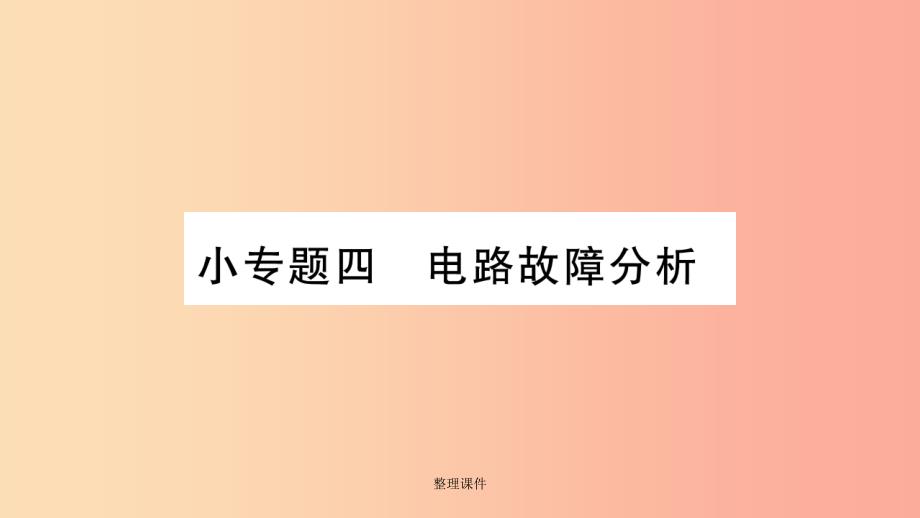 小专题四　电路故障分析

整理课件